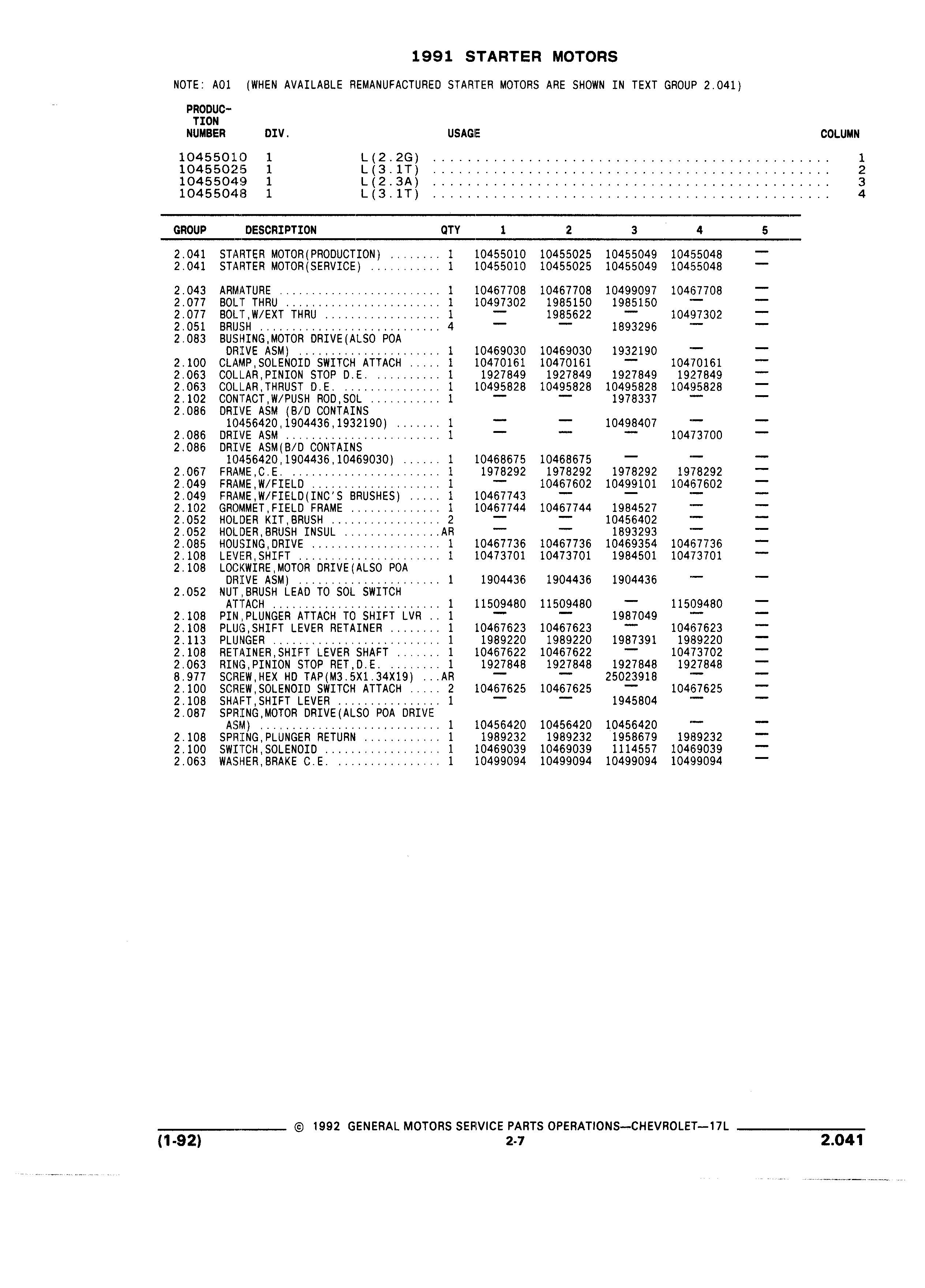 1991 STARTER MOTORS

NOTE: A01 (WHEN AVAILABLE REMANUFACTURED STARTER MOTORS ARE SHOWN IN TEXT GROUP 2.041)

| PRODUCTION NUMBER | DIV. | USAGE | COLUMN |
|---|---|---|---|
| 10455010 | 1 | L(2.2G) | 1 |
| 10455025 | 1 | L(3.1T) | 2 |
| 10455049 | 1 | L(2.3A) | 3 |
| 10455048 | 1 | L(3.1T) | 4 |

| GROUP | DESCRIPTION | QTY | 1 | 2 | 3 | 4 | 5 |
|---|---|---|---|---|---|---|---|
| 2.041 | STARTER MOTOR(PRODUCTION) | 1 | 10455010 | 10455025 | 10455049 | 10455048 | — |
| 2.041 | STARTER MOTOR(SERVICE) | 1 | 10455010 | 10455025 | 10455049 | 10455048 | — |
| 2.043 | ARMATURE | 1 | 10467708 | 10467708 | 10499097 | 10467708 | — |
| 2.077 | BOLT THRU | 1 | 10497302 | 1985150 | 1985150 | — | — |
| 2.077 | BOLT,W/EXT THRU | 1 | — | 1985622 | — | 10497302 | — |
| 2.051 | BRUSH | 4 | — | — | 1893296 | — | — |
| 2.083 | BUSHING,MOTOR DRIVE(ALSO POA DRIVE ASM) | 1 | 10469030 | 10469030 | 1932190 | — | — |
| 2.100 | CLAMP,SOLENOID SWITCH ATTACH | 1 | 10470161 | 10470161 | — | 10470161 | — |
| 2.063 | COLLAR,PINION STOP D.E. | 1 | 1927849 | 1927849 | 1927849 | 1927849 | — |
| 2.063 | COLLAR,THRUST D.E. | 1 | 10495828 | 10495828 | 10495828 | 10495828 | — |
| 2.102 | CONTACT,W/PUSH ROD,SOL | 1 | — | — | 1978337 | — | — |
| 2.086 | DRIVE ASM (B/D CONTAINS 10456420,1904436,1932190) | 1 | — | — | 10498407 | — | — |
| 2.086 | DRIVE ASM | 1 | — | — | — | 10473700 | — |
| 2.086 | DRIVE ASM(B/D CONTAINS 10456420,1904436,10469030) | 1 | 10468675 | 10468675 | — | — | — |
| 2.067 | FRAME,C.E. | 1 | 1978292 | 1978292 | 1978292 | 1978292 | — |
| 2.049 | FRAME,W/FIELD | 1 | — | 10467602 | 10499101 | 10467602 | — |
| 2.049 | FRAME,W/FIELD(INC'S BRUSHES) | 1 | 10467743 | — | — | — | — |
| 2.102 | GROMMET,FIELD FRAME | 1 | 10467744 | 10467744 | 1984527 | — | — |
| 2.052 | HOLDER KIT,BRUSH | 2 | — | — | 10456402 | — | — |
| 2.052 | HOLDER,BRUSH INSUL | AR | — | — | 1893293 | — | — |
| 2.085 | HOUSING,DRIVE | 1 | 10467736 | 10467736 | 10469354 | 10467736 | — |
| 2.108 | LEVER,SHIFT | 1 | 10473701 | 10473701 | 1984501 | 10473701 | — |
| 2.108 | LOCKWIRE,MOTOR DRIVE(ALSO POA DRIVE ASM) | 1 | 1904436 | 1904436 | 1904436 | — | — |
| 2.052 | NUT,BRUSH LEAD TO SOL SWITCH ATTACH | 1 | 11509480 | 11509480 | — | 11509480 | — |
| 2.108 | PIN,PLUNGER ATTACH TO SHIFT LVR | 1 | — | — | 1987049 | — | — |
| 2.108 | PLUG,SHIFT LEVER RETAINER | 1 | 10467623 | 10467623 | — | 10467623 | — |
| 2.113 | PLUNGER | 1 | 1989220 | 1989220 | 1987391 | 1989220 | — |
| 2.108 | RETAINER,SHIFT LEVER SHAFT | 1 | 10467622 | 10467622 | — | 10473702 | — |
| 2.063 | RING,PINION STOP RET,D.E. | 1 | 1927848 | 1927848 | 1927848 | 1927848 | — |
| 8.977 | SCREW,HEX HD TAP(M3.5X1.34X19) | AR | — | — | 25023918 | — | — |
| 2.100 | SCREW,SOLENOID SWITCH ATTACH | 2 | 10467625 | 10467625 | — | 10467625 | — |
| 2.108 | SHAFT,SHIFT LEVER | 1 | — | — | 1945804 | — | — |
| 2.087 | SPRING,MOTOR DRIVE(ALSO POA DRIVE ASM) | 1 | 10456420 | 10456420 | 10456420 | — | — |
| 2.108 | SPRING,PLUNGER RETURN | 1 | 1989232 | 1989232 | 1958679 | 1989232 | — |
| 2.100 | SWITCH,SOLENOID | 1 | 10469039 | 10469039 | 1114557 | 10469039 | — |
| 2.063 | WASHER,BRAKE C.E. | 1 | 10499094 | 10499094 | 10499094 | 10499094 | — |

© 1992 GENERAL MOTORS SERVICE PARTS OPERATIONS—CHEVROLET—17L
(1-92) 2-7 2.041